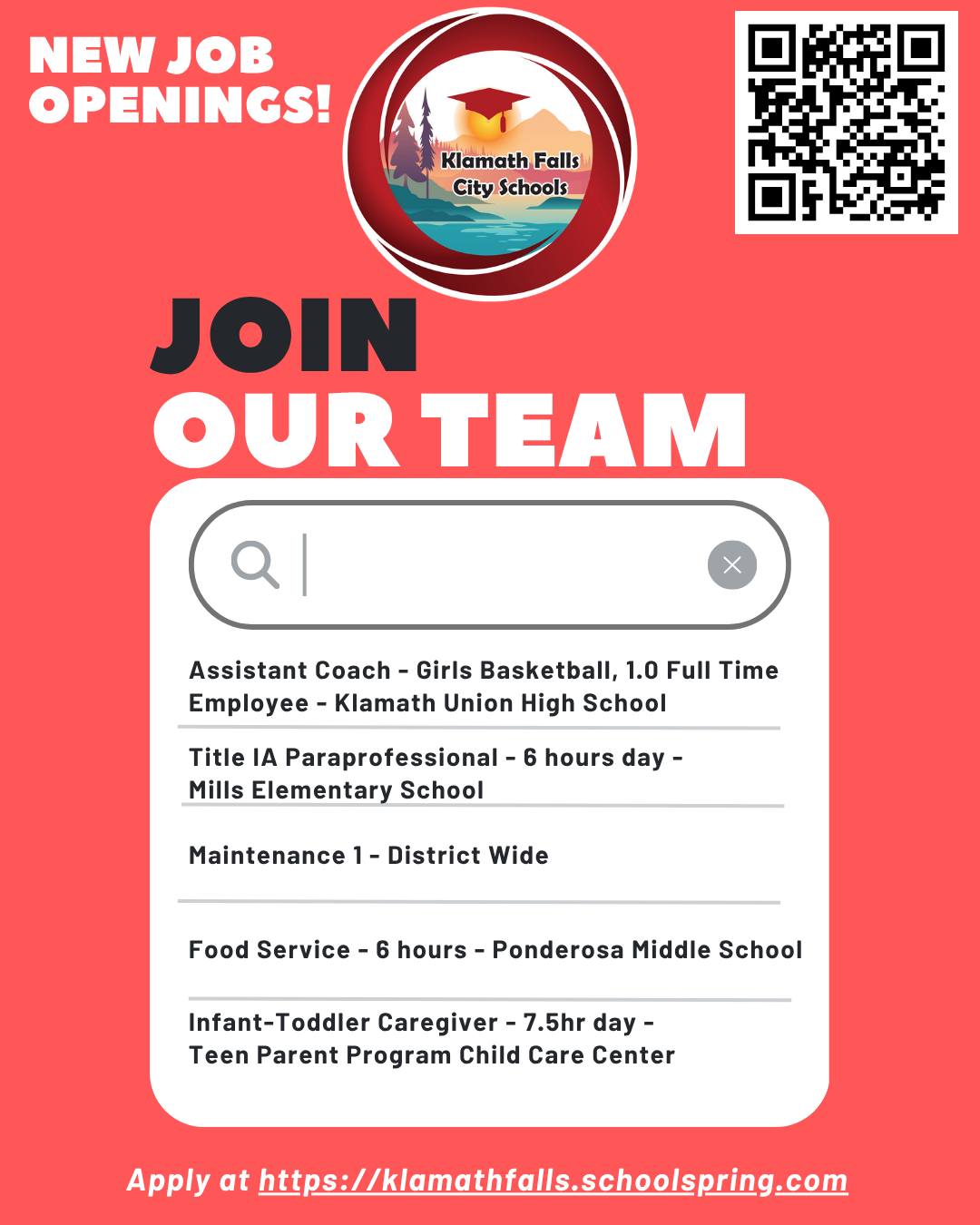 NEW JOB OPENINGS!

Klamath Falls City Schools

JOIN OUR TEAM

Assistant Coach - Girls Basketball, 1.0 Full Time Employee - Klamath Union High School

Title IA Paraprofessional - 6 hours day - Mills Elementary School

Maintenance 1 - District Wide

Food Service - 6 hours - Ponderosa Middle School

Infant-Toddler Caregiver - 7.5hr day - Teen Parent Program Child Care Center

Apply at https://klamathfalls.schoolspring.com